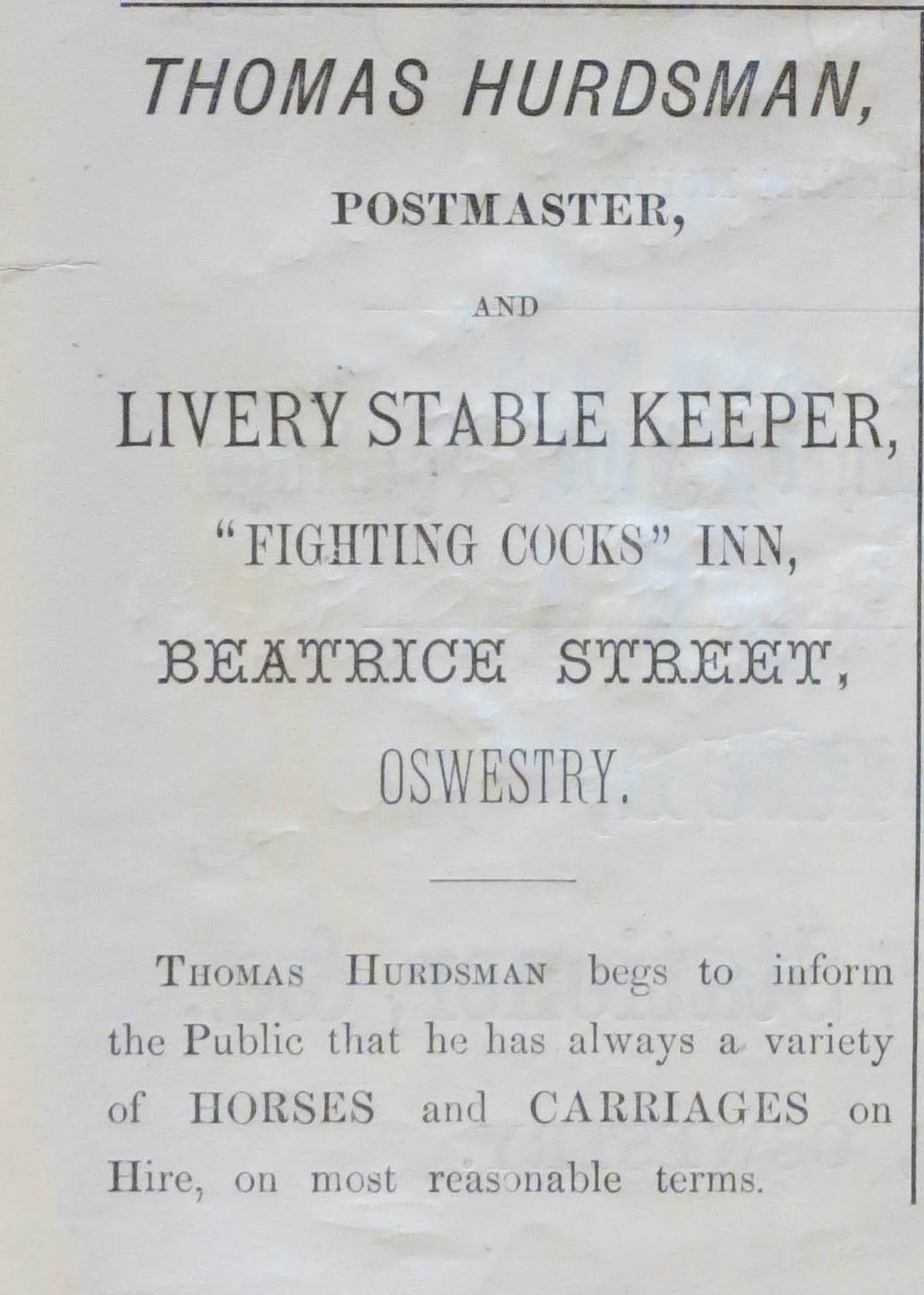 THOMAS HURDSMAN,

POSTMASTER,

AND

LIVERY STABLE KEEPER,

"FIGHTING COCKS" INN,

BEATRICE STREET,

OSWESTRY.

THOMAS HURDSMAN begs to inform the Public that he has always a variety of HORSES and CARRIAGES on Hire, on most reasonable terms.